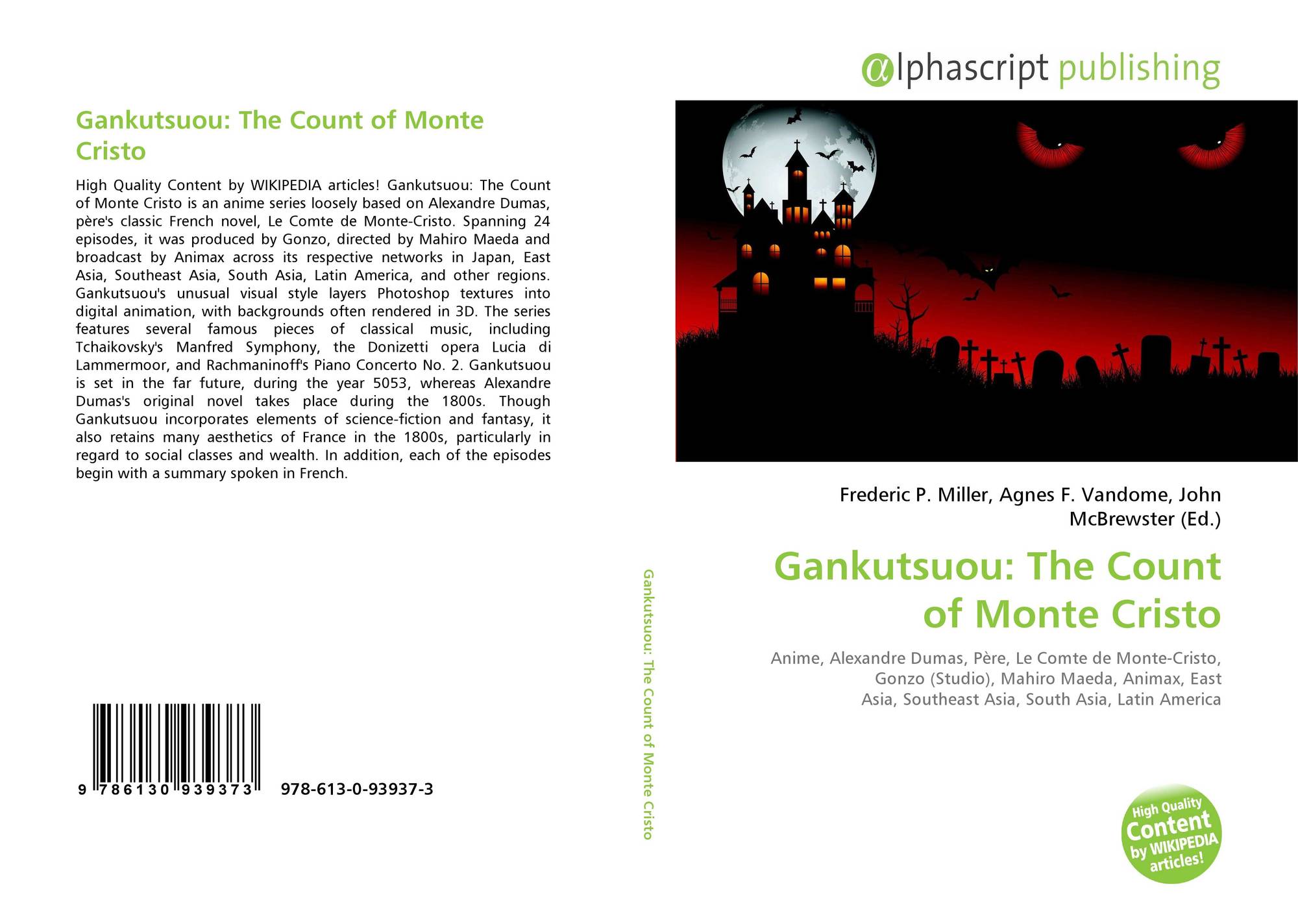 Gankutsuou: The Count of Monte Cristo

High Quality Content by WIKIPEDIA articles! Gankutsuou: The Count of Monte Cristo is an anime series loosely based on Alexandre Dumas, père's classic French novel, Le Comte de Monte-Cristo. Spanning 24 episodes, it was produced by Gonzo, directed by Mahiro Maeda and broadcast by Animax across its respective networks in Japan, East Asia, Southeast Asia, South Asia, Latin America, and other regions. Gankutsuou's unusual visual style layers Photoshop textures into digital animation, with backgrounds often rendered in 3D. The series features several famous pieces of classical music, including Tchaikovsky's Manfred Symphony, the Donizetti opera Lucia di Lammermoor, and Rachmaninoff's Piano Concerto No. 2. Gankutsuou is set in the far future, during the year 5053, whereas Alexandre Dumas's original novel takes place during the 1800s. Though Gankutsuou incorporates elements of science-fiction and fantasy, it also retains many aesthetics of France in the 1800s, particularly in regard to social classes and wealth. In addition, each of the episodes begin with a summary spoken in French.

9 786130 939373 978-613-0-93937-3

Gankutsuou: The Count of Monte Cristo

αlphascript publishing

Frederic P. Miller, Agnes F. Vandome, John McBrewster (Ed.)

Gankutsuou: The Count of Monte Cristo

Anime, Alexandre Dumas, Père, Le Comte de Monte-Cristo, Gonzo (Studio), Mahiro Maeda, Animax, East Asia, Southeast Asia, South Asia, Latin America

High Quality Content by WIKIPEDIA articles!